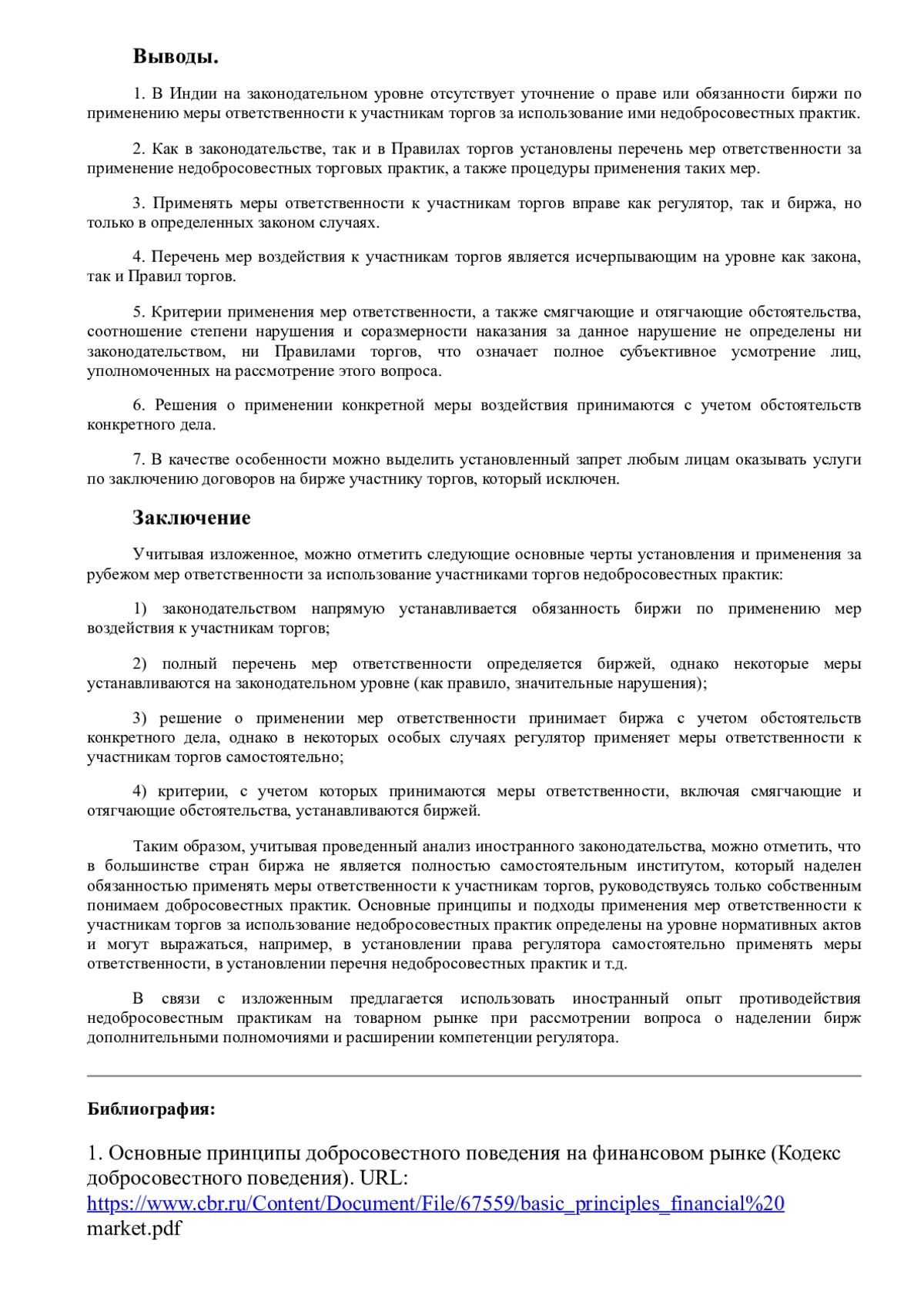 Выводы.

1. В Индии на законодательном уровне отсутствует уточнение о праве или обязанности биржи по применению меры ответственности к участникам торгов за использование ими недобросовестных практик.

2. Как в законодательстве, так и в Правилах торгов установлены перечень мер ответственности за применение недобросовестных торговых практик, а также процедуры применения таких мер.

3. Применять меры ответственности к участникам торгов вправе как регулятор, так и биржа, но только в определенных законом случаях.

4. Перечень мер воздействия к участникам торгов является исчерпывающим на уровне как закона, так и Правил торгов.

5. Критерии применения мер ответственности, а также смягчающие и отягчающие обстоятельства, соотношение степени нарушения и соразмерности наказания за данное нарушение не определены ни законодательством, ни Правилами торгов, что означает полное субъективное усмотрение лиц, уполномоченных на рассмотрение этого вопроса.

6. Решения о применении конкретной меры воздействия принимаются с учетом обстоятельств конкретного дела.

7. В качестве особенности можно выделить установленный запрет любым лицам оказывать услуги по заключению договоров на бирже участнику торгов, который исключен.

Заключение

Учитывая изложенное, можно отметить следующие основные черты установления и применения за рубежом мер ответственности за использование участниками торгов недобросовестных практик:

1) законодательством напрямую устанавливается обязанность биржи по применению мер воздействия к участникам торгов;

2) полный перечень мер ответственности определяется биржей, однако некоторые меры устанавливаются на законодательном уровне (как правило, значительные нарушения);

3) решение о применении мер ответственности принимает биржа с учетом обстоятельств конкретного дела, однако в некоторых особых случаях регулятор применяет меры ответственности к участникам торгов самостоятельно;

4) критерии, с учетом которых принимаются меры ответственности, включая смягчающие и отягчающие обстоятельства, устанавливаются биржей.

Таким образом, учитывая проведенный анализ иностранного законодательства, можно отметить, что в большинстве стран биржа не является полностью самостоятельным институтом, который наделен обязанностью применять меры ответственности к участникам торгов, руководствуясь только собственным понимаем добросовестных практик. Основные принципы и подходы применения мер ответственности к участникам торгов за использование недобросовестных практик определены на уровне нормативных актов и могут выражаться, например, в установлении права регулятора самостоятельно применять меры ответственности, в установлении перечня недобросовестных практик и т.д.

В связи с изложенным предлагается использовать иностранный опыт противодействия недобросовестным практикам на товарном рынке при рассмотрении вопроса о наделении бирж дополнительными полномочиями и расширении компетенции регулятора.

Библиография:

1. Основные принципы добросовестного поведения на финансовом рынке (Кодекс добросовестного поведения). URL: https://www.cbr.ru/Content/Document/File/67559/basic_principles_financial%20 market.pdf